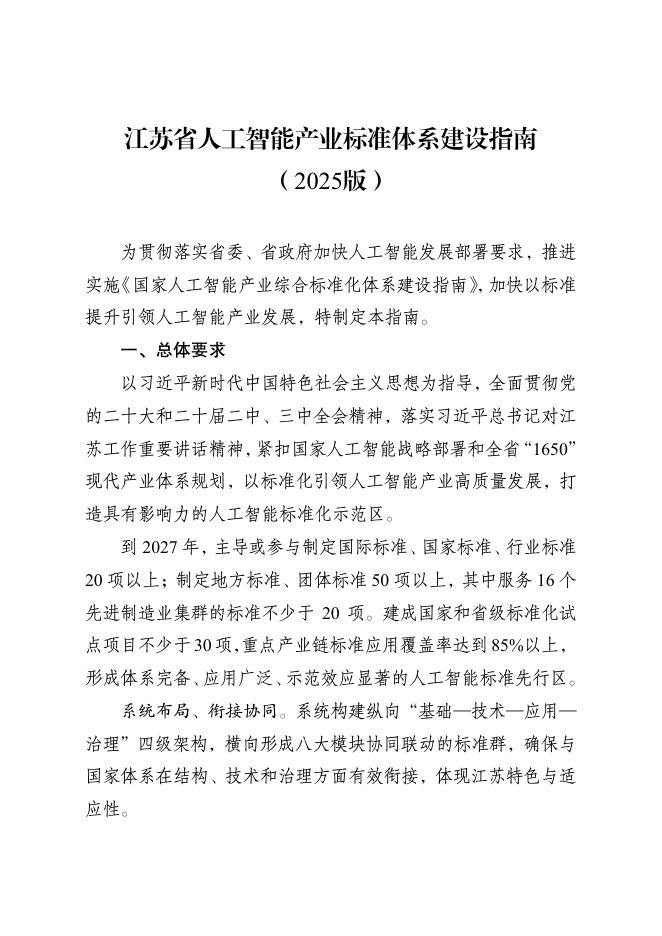 江苏省人工智能产业标准体系建设指南
（2025版）

为贯彻落实省委、省政府加快人工智能发展部署要求，推进实施《国家人工智能产业综合标准化体系建设指南》，加快以标准提升引领人工智能产业发展，特制定本指南。

一、总体要求

以习近平新时代中国特色社会主义思想为指导，全面贯彻党的二十大和二十届二中、三中全会精神，落实习近平总书记对江苏工作重要讲话精神，紧扣国家人工智能战略部署和全省“1650”现代产业体系规划，以标准化引领人工智能产业高质量发展，打造具有影响力的人工智能标准化示范区。

到 2027 年，主导或参与制定国际标准、国家标准、行业标准 20 项以上；制定地方标准、团体标准 50 项以上，其中服务 16 个先进制造业集群的标准不少于 20 项。建成国家和省级标准化试点项目不少于 30 项，重点产业链标准应用覆盖率达到 85%以上，形成体系完备、应用广泛、示范效应显著的人工智能标准先行区。

系统布局、衔接协同。系统构建纵向“基础—技术—应用—治理”四级架构，横向形成八大模块协同联动的标准群，确保与国家体系在结构、技术和治理方面有效衔接，体现江苏特色与适应性。